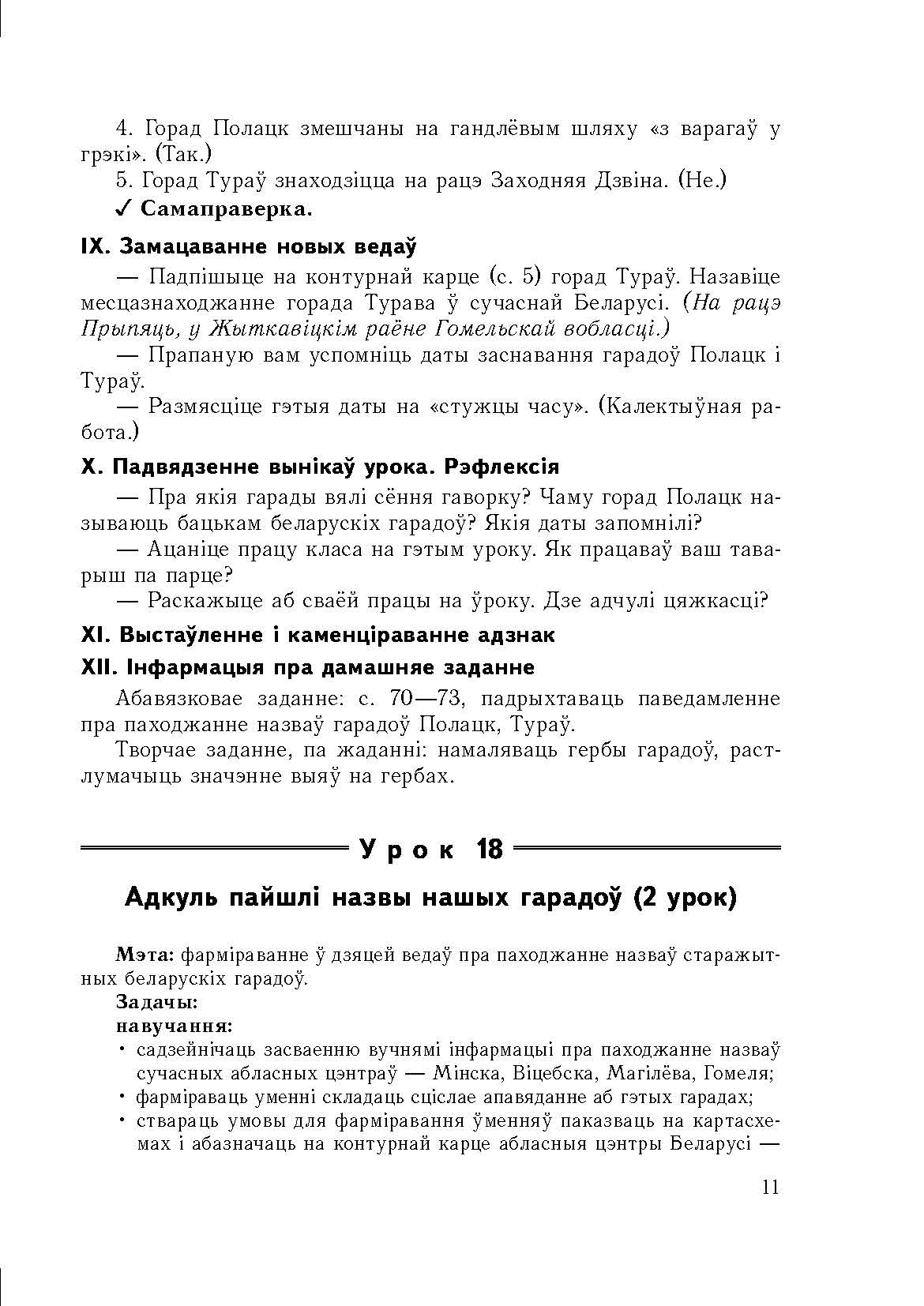 4. Горад Полацк змешчаны на гандлёвым шляху «з варагаў у грэкі». (Так.)

5. Горад Тураў знаходзіцца на рацэ Заходняя Дзвіна. (Не.)

✓ Самаправерка.

IX. Замацаванне новых ведаў

— Падпішыце на контурнай карце (с. 5) горад Тураў. Назавіце месцазнаходжанне горада Турава ў сучаснай Беларусі. (На рацэ Прыпяць, у Жыткавіцкім раёне Гомельскай вобласці.)

— Прапаную вам успомніць даты заснавання гарадоў Полацк і Тураў.

— Размясціце гэтыя даты на «стужцы часу». (Калектыўная работа.)

X. Падвядзенне вынікаў урока. Рэфлексія

— Пра якія гарады вялі сёння гаворку? Чаму горад Полацк называюць бацькам беларускіх гарадоў? Якія даты запомнілі?

— Ацаніце працу класа на гэтым уроку. Як працаваў ваш таварыш па парце?

— Раскажыце аб сваёй працы на ўроку. Дзе адчулі цяжкасці?

XI. Выстаўленне і каменціраванне адзнак

XII. Інфармацыя пра дамашняе заданне

Абавязковае заданне: с. 70—73, падрыхтаваць паведамленне пра паходжанне назваў гарадоў Полацк, Тураў.

Творчае заданне, па жаданні: намаляваць гербы гарадоў, растлумачыць значэнне выяў на гербах.

Урок 18

Адкуль пайшлі назвы нашых гарадоў (2 урок)

Мэта: фарміраванне ў дзяцей ведаў пра паходжанне назваў старажытных беларускіх гарадоў.

Задачы:

навучання:

• садзейнічаць засваенню вучнямі інфармацыі пра паходжанне назваў сучасных абласных цэнтраў — Мінска, Віцебска, Магілёва, Гомеля;

• фарміраваць уменні складаць сціслае апавяданне аб гэтых гарадах;

• ствараць умовы для фарміравання ўменняў паказваць на картасхемах і абазначаць на контурнай карце абласныя цэнтры Беларусі —

11